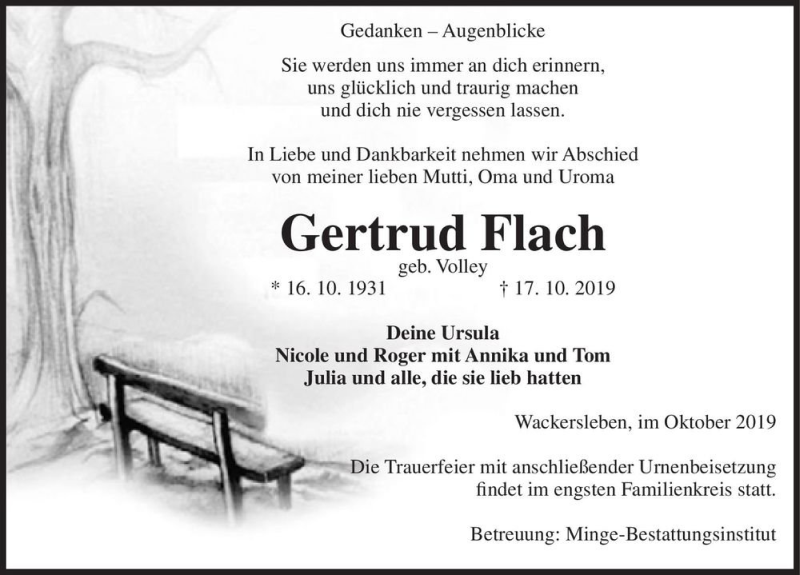 Gedanken – Augenblicke

Sie werden uns immer an dich erinnern, uns glücklich und traurig machen und dich nie vergessen lassen.

In Liebe und Dankbarkeit nehmen wir Abschied von meiner lieben Mutti, Oma und Uroma

Gertrud Flach
geb. Volley
* 16. 10. 1931 † 17. 10. 2019

Deine Ursula
Nicole und Roger mit Annika und Tom
Julia und alle, die sie lieb hatten

Wackersleben, im Oktober 2019

Die Trauerfeier mit anschließender Urnenbeisetzung findet im engsten Familienkreis statt.

Betreuung: Minge-Bestattungsinstitut